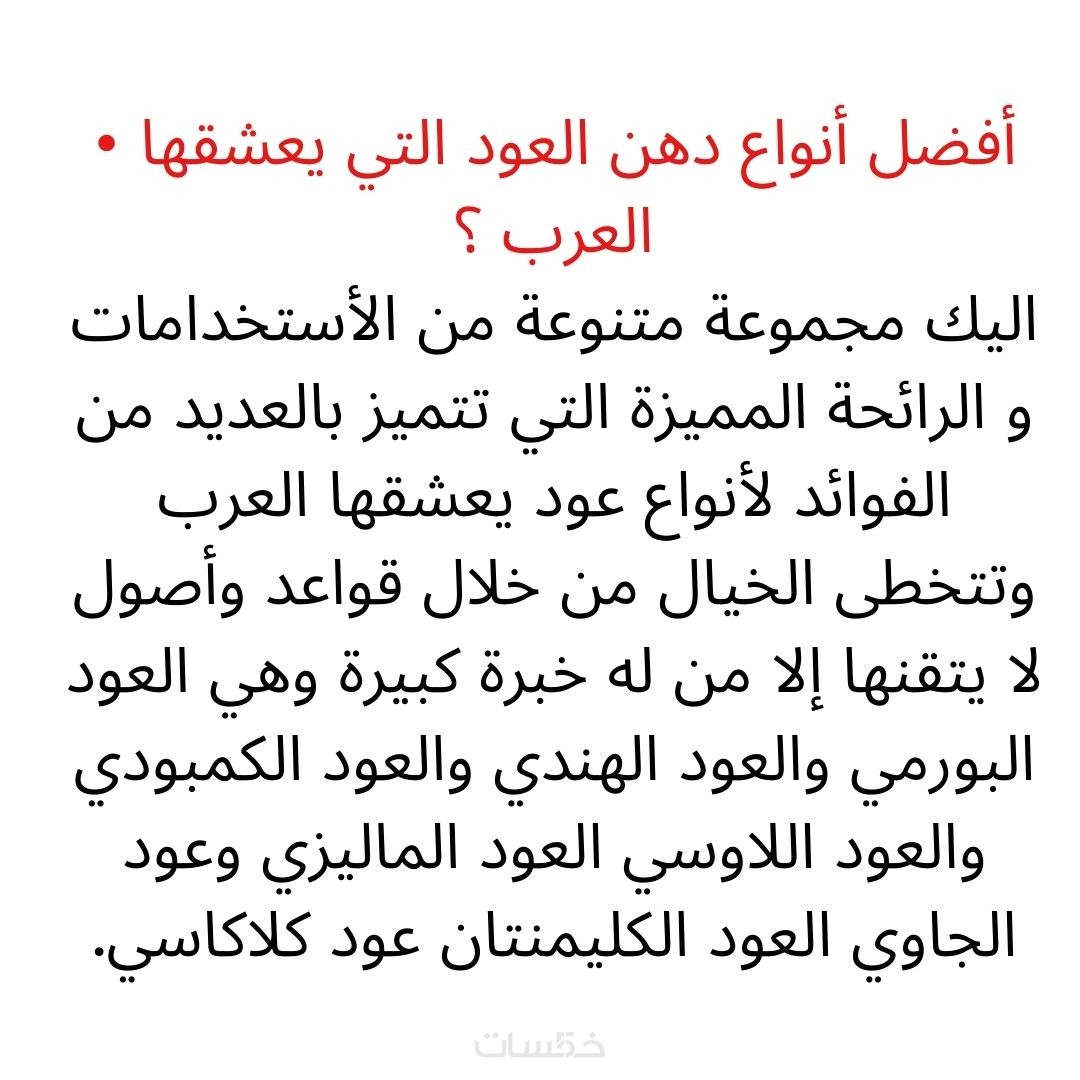 • أفضل أنواع دهن العود التي يعشقها العرب ؟

اليك مجموعة متنوعة من الأستخدامات و الرائحة المميزة التي تتميز بالعديد من الفوائد لأنواع عود يعشقها العرب وتتخطى الخيال من خلال قواعد وأصول لا يتقنها إلا من له خبرة كبيرة وهي العود البورمي والعود الهندي والعود الكمبودي والعود اللاوسي العود الماليزي وعود الجاوي العود الكليمنتان عود كلاكاسي.

خمسات